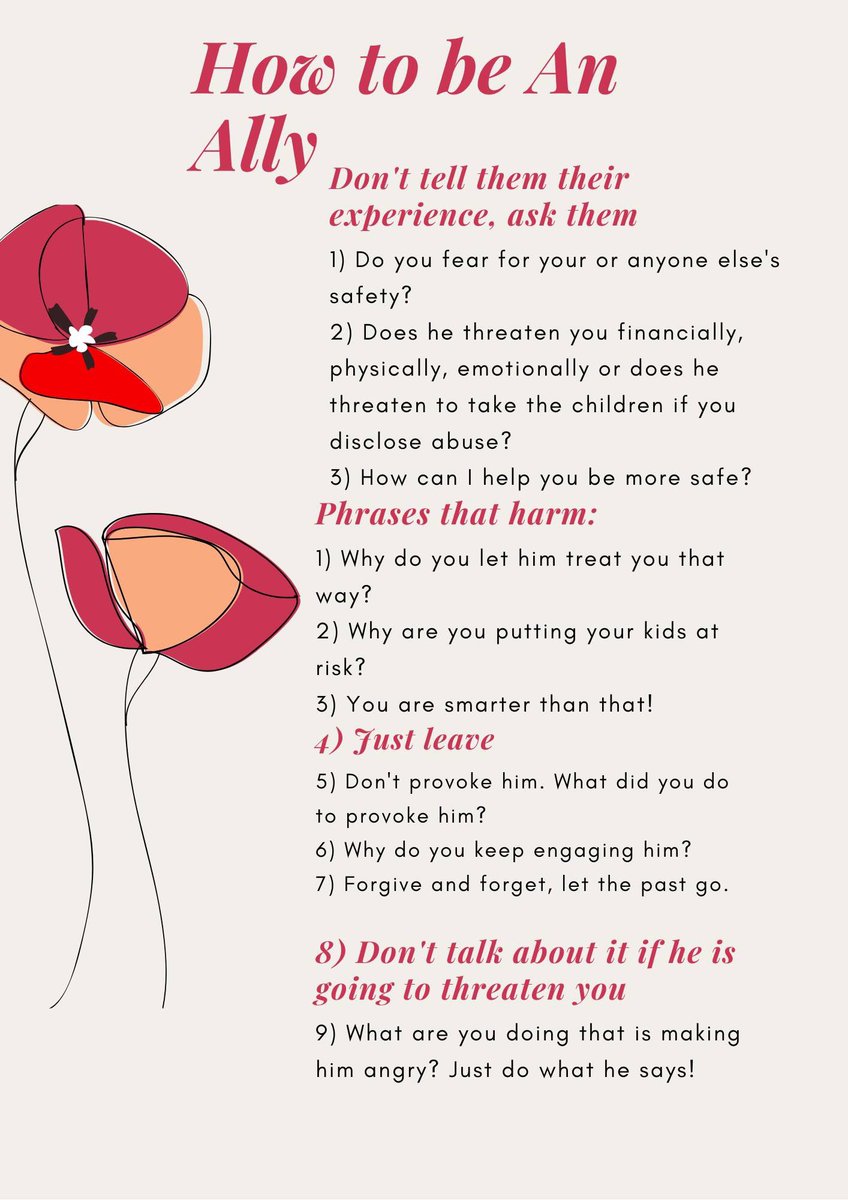 How to be An Ally

Don't tell them their experience, ask them

1) Do you fear for your or anyone else's safety?

2) Does he threaten you financially, physically, emotionally or does he threaten to take the children if you disclose abuse?

3) How can I help you be more safe?

Phrases that harm:

1) Why do you let him treat you that way?

2) Why are you putting your kids at risk?

3) You are smarter than that!

4) Just leave

5) Don't provoke him. What did you do to provoke him?

6) Why do you keep engaging him?

7) Forgive and forget, let the past go.

8) Don't talk about it if he is going to threaten you

9) What are you doing that is making him angry? Just do what he says!